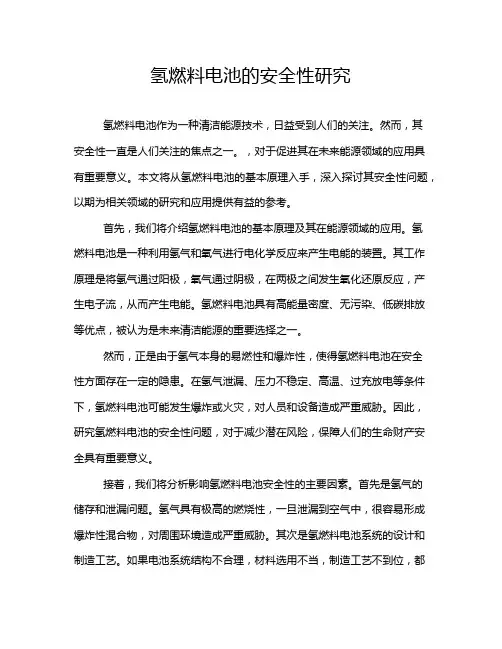 氢燃料电池的安全性研究

氢燃料电池作为一种清洁能源技术，日益受到人们的关注。然而，其安全性一直是人们关注的焦点之一。，对于促进其在未来能源领域的应用具有重要意义。本文将从氢燃料电池的基本原理入手，深入探讨其安全性问题，以期为相关领域的研究和应用提供有益的参考。

首先，我们将介绍氢燃料电池的基本原理及其在能源领域的应用。氢燃料电池是一种利用氢气和氧气进行电化学反应来产生电能的装置。其工作原理是将氢气通过阳极，氧气通过阴极，在两极之间发生氧化还原反应，产生电子流，从而产生电能。氢燃料电池具有高能量密度、无污染、低碳排放等优点，被认为是未来清洁能源的重要选择之一。

然而，正是由于氢气本身的易燃性和爆炸性，使得氢燃料电池在安全性方面存在一定的隐患。在氢气泄漏、压力不稳定、高温、过充放电等条件下，氢燃料电池可能发生爆炸或火灾，对人员和设备造成严重威胁。因此，研究氢燃料电池的安全性问题，对于减少潜在风险，保障人们的生命财产安全具有重要意义。

接着，我们将分析影响氢燃料电池安全性的主要因素。首先是氢气的储存和泄漏问题。氢气具有极高的燃烧性，一旦泄漏到空气中，很容易形成爆炸性混合物，对周围环境造成严重威胁。其次是氢燃料电池系统的设计和制造工艺。如果电池系统结构不合理，材料选用不当，制造工艺不到位，都